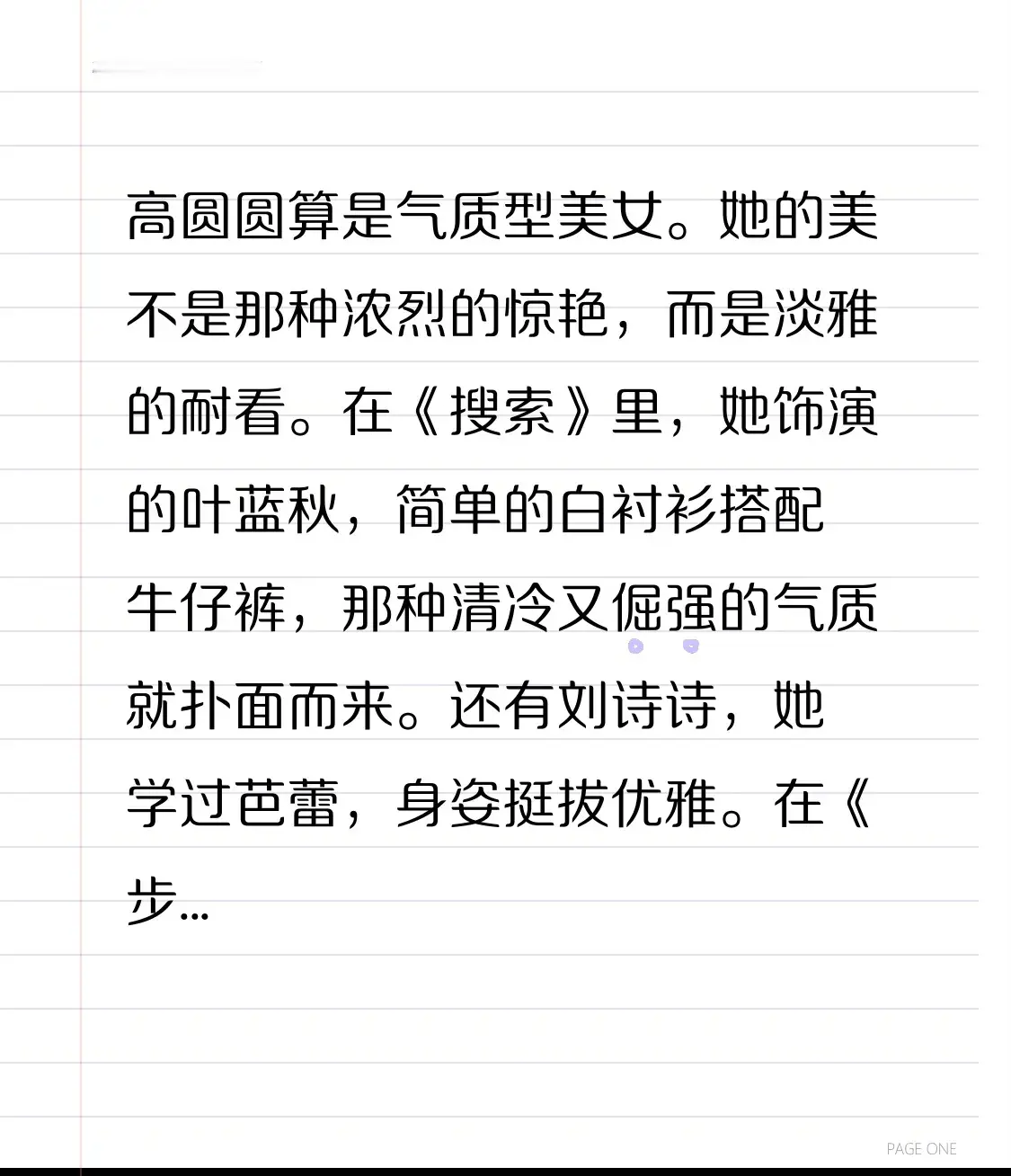 高圆圆算是气质型美女。她的美不是那种浓烈的惊艳，而是淡雅的耐看。在《搜索》里，她饰演的叶蓝秋，简单的白衬衫搭配牛仔裤，那种清冷又倔强的气质就扑面而来。还有刘诗诗，她学过芭蕾，身姿挺拔优雅。在《步...

PAGE ONE